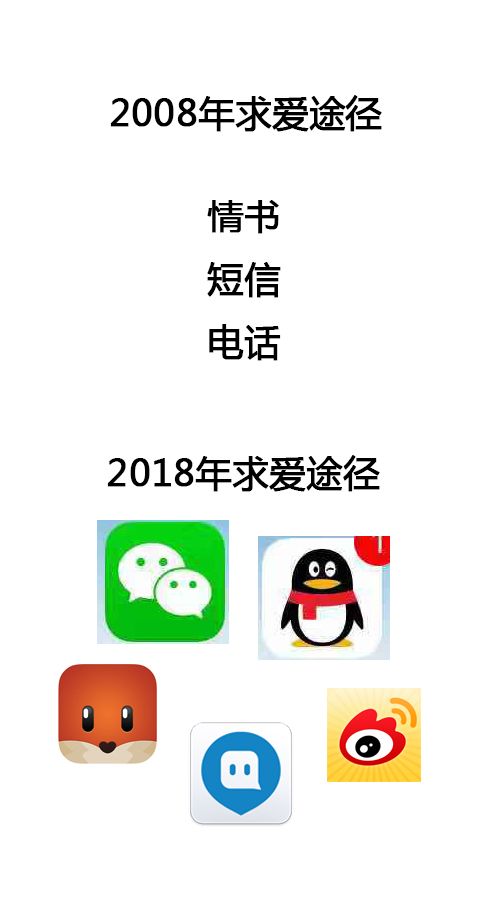 2008年求爱途径

情书
短信
电话

2018年求爱途径

1